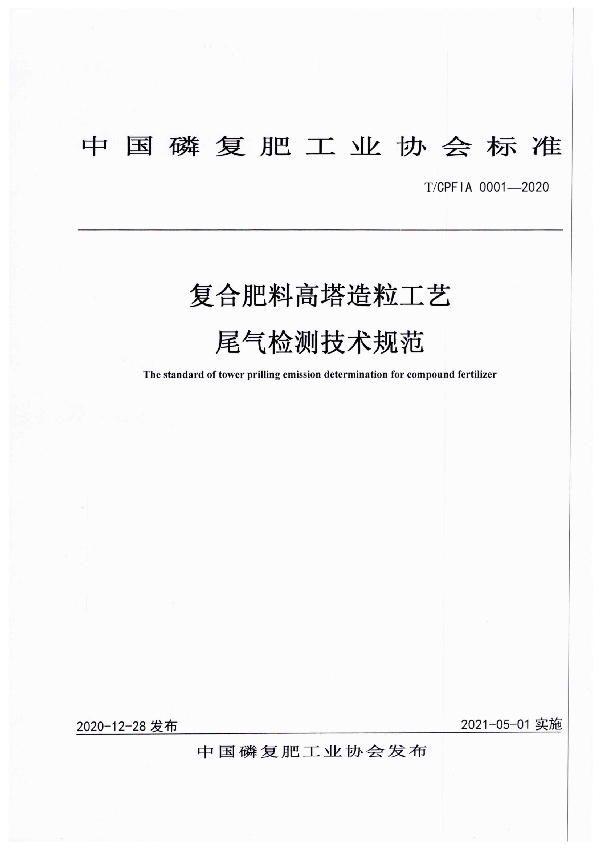 中国磷复肥工业协会标准

T/CPFIA 0001—2020

复合肥料高塔造粒工艺
尾气检测技术规范

The standard of tower prilling emission determination for compound fertilizer

2020-12-28 发布

2021-05-01 实施

中国磷复肥工业协会发布